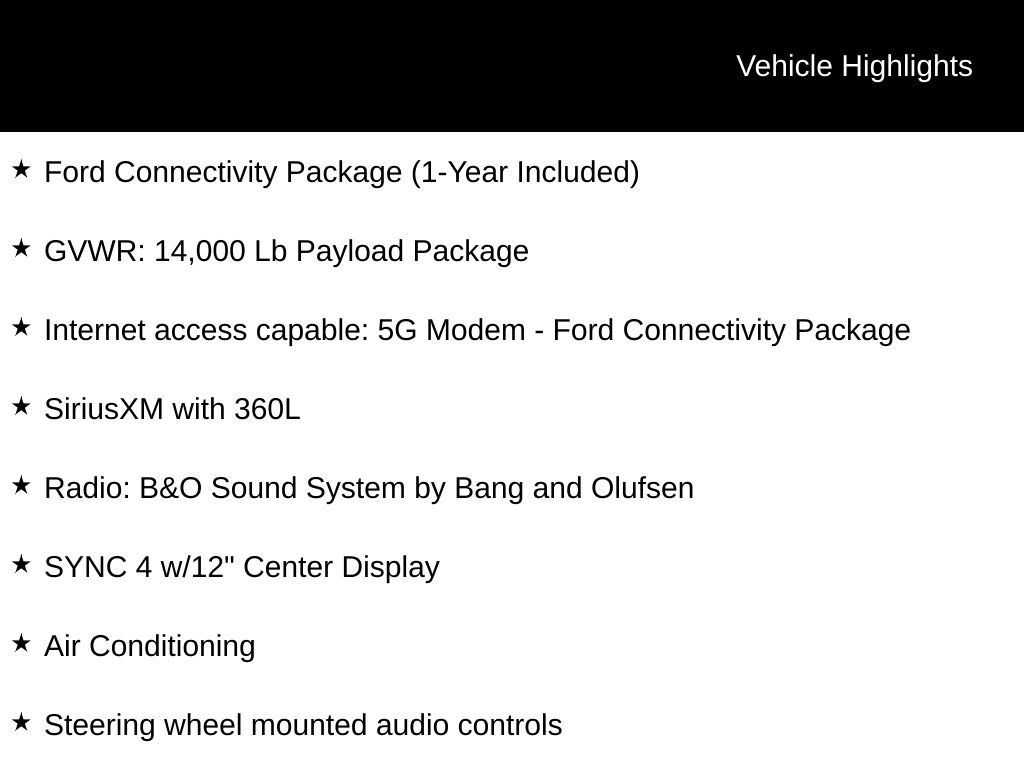 Vehicle Highlights

★ Ford Connectivity Package (1-Year Included)

★ GVWR: 14,000 Lb Payload Package

★ Internet access capable: 5G Modem - Ford Connectivity Package

★ SiriusXM with 360L

★ Radio: B&O Sound System by Bang and Olufsen

★ SYNC 4 w/12" Center Display

★ Air Conditioning

★ Steering wheel mounted audio controls